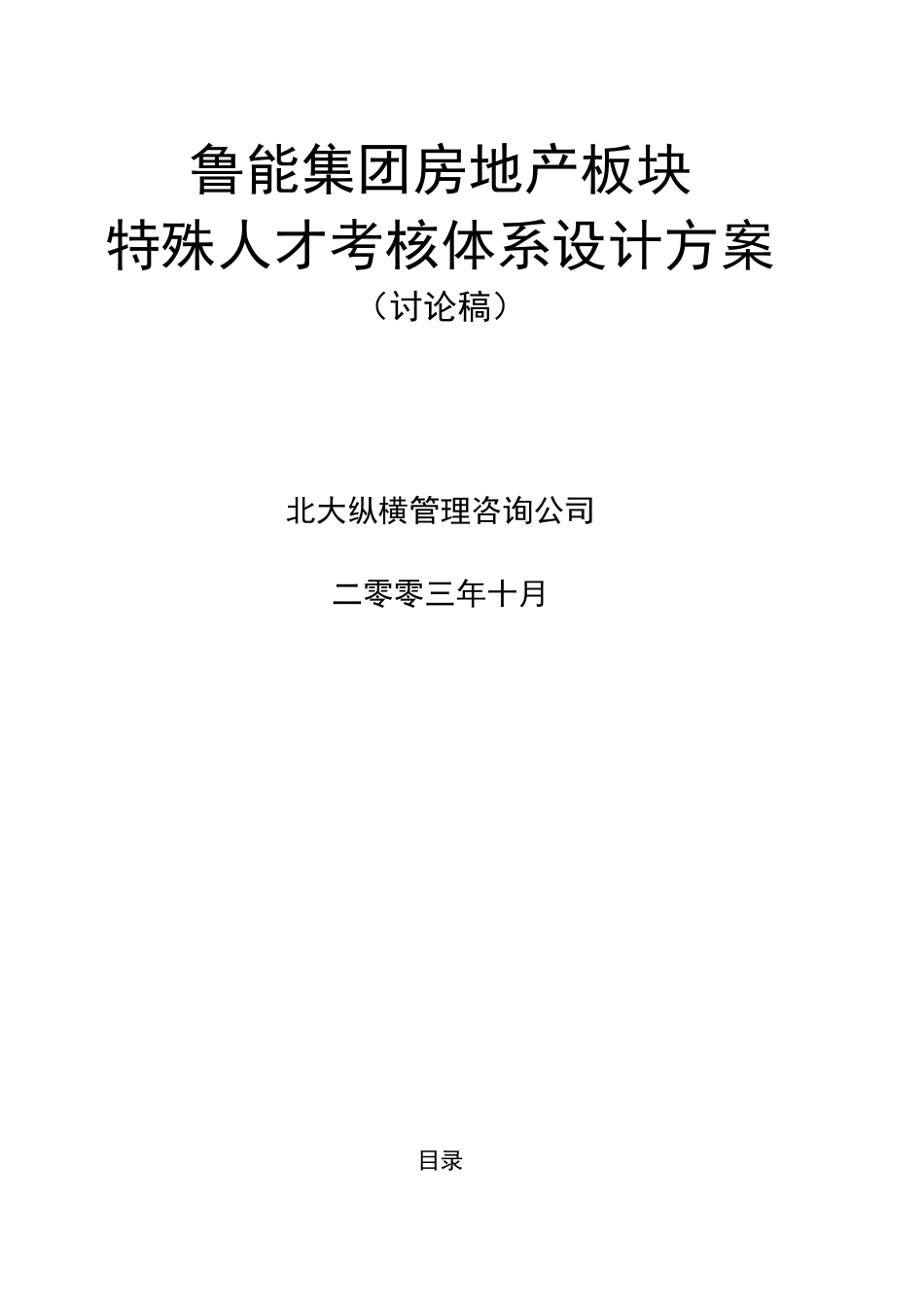 鲁能集团房地产板块
特殊人才考核体系设计方案
（讨论稿）

北大纵横管理咨询公司

二零零三年十月

目录